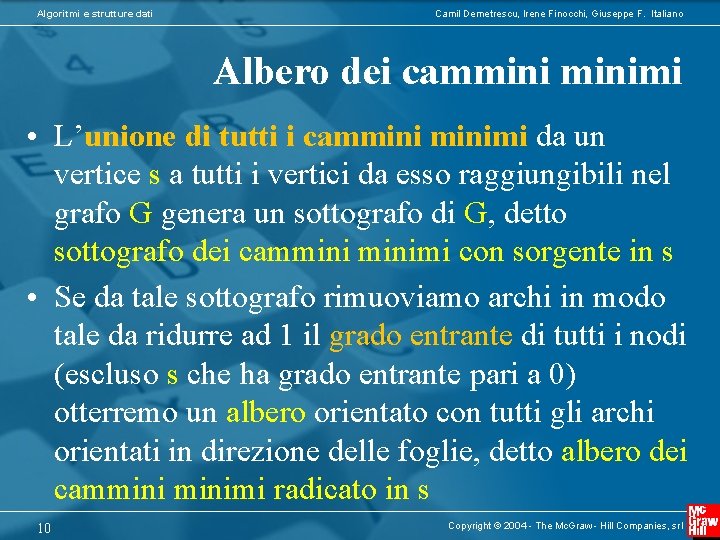 Algoritmi e strutture dati

Camil Demetrescu, Irene Finocchi, Giuseppe F. Italiano

Albero dei cammini minimi

• L'unione di tutti i cammini minimi da un vertice s a tutti i vertici da esso raggiungibili nel grafo G genera un sottografo di G, detto sottografo dei cammini minimi con sorgente in s

• Se da tale sottografo rimuoviamo archi in modo tale da ridurre ad 1 il grado entrante di tutti i nodi (escluso s che ha grado entrante pari a 0) otterremo un albero orientato con tutti gli archi orientati in direzione delle foglie, detto albero dei cammini minimi radicato in s

10

Copyright © 2004 - The McGraw - Hill Companies, srl

Mc Graw Hill